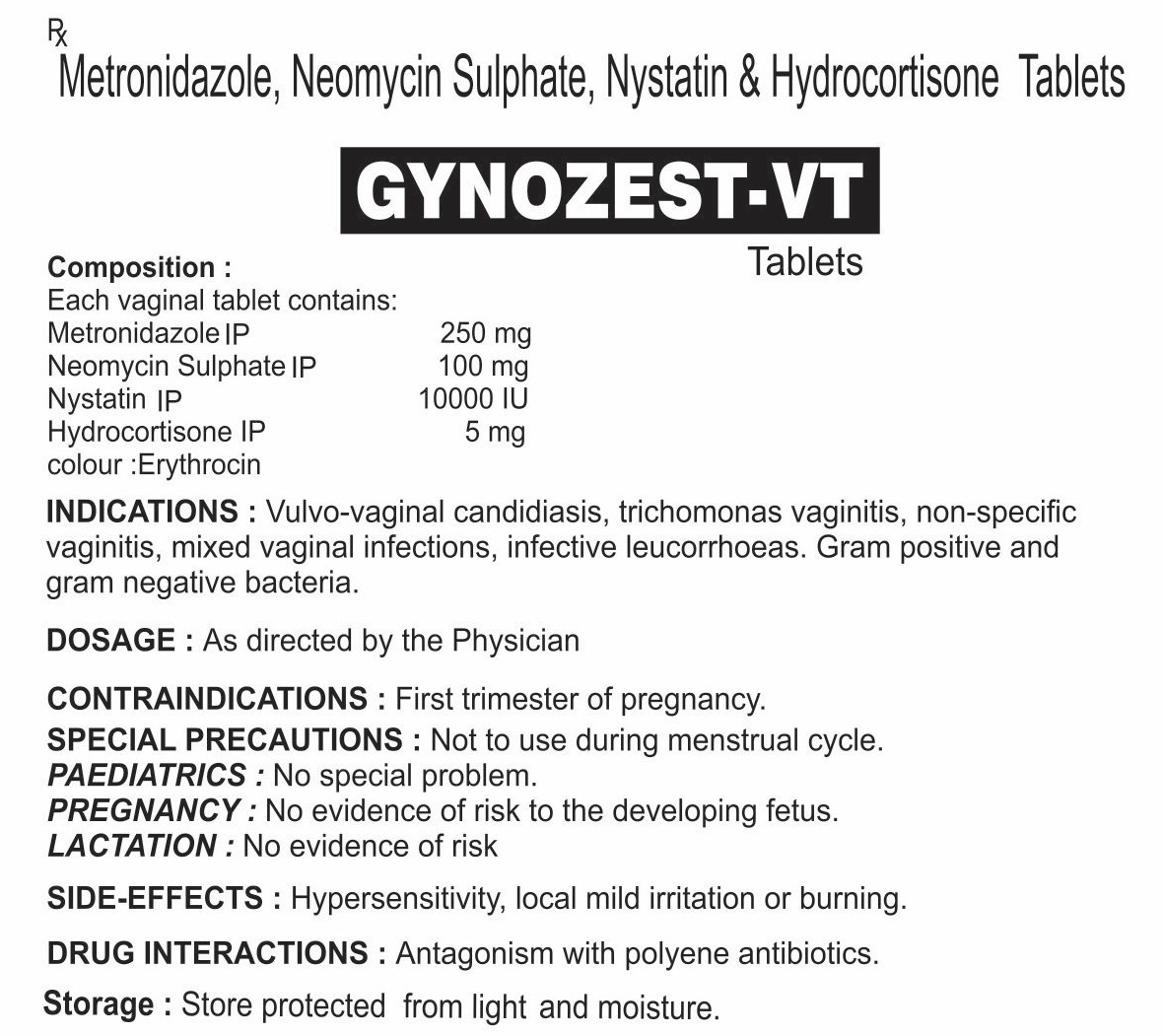 Rx
Metronidazole, Neomycin Sulphate, Nystatin & Hydrocortisone Tablets

GYNOZEST-VT
Tablets

Composition :
Each vaginal tablet contains:

| | |
|---|---|
| Metronidazole IP | 250 mg |
| Neomycin Sulphate IP | 100 mg |
| Nystatin IP | 10000 IU |
| Hydrocortisone IP | 5 mg |

colour :Erythrocin

INDICATIONS : Vulvo-vaginal candidiasis, trichomonas vaginitis, non-specific vaginitis, mixed vaginal infections, infective leucorrhoeas. Gram positive and gram negative bacteria.

DOSAGE : As directed by the Physician

CONTRAINDICATIONS : First trimester of pregnancy.
SPECIAL PRECAUTIONS : Not to use during menstrual cycle.
PAEDIATRICS : No special problem.
PREGNANCY : No evidence of risk to the developing fetus.
LACTATION : No evidence of risk

SIDE-EFFECTS : Hypersensitivity, local mild irritation or burning.

DRUG INTERACTIONS : Antagonism with polyene antibiotics.

Storage : Store protected from light and moisture.